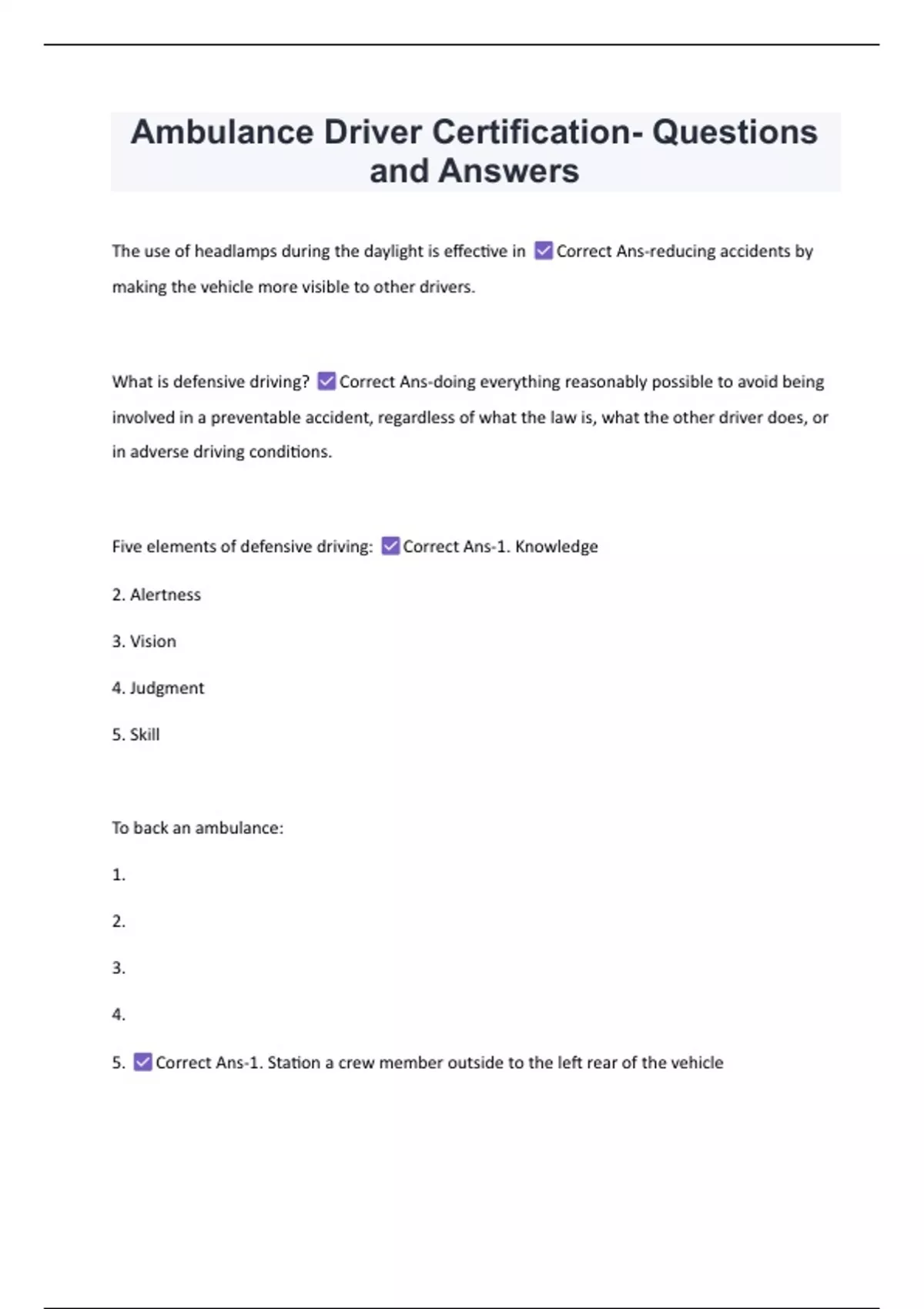 Ambulance Driver Certification- Questions and Answers

The use of headlamps during the daylight is effective in ☑ Correct Ans-reducing accidents by making the vehicle more visible to other drivers.

What is defensive driving? ☑ Correct Ans-doing everything reasonably possible to avoid being involved in a preventable accident, regardless of what the law is, what the other driver does, or in adverse driving conditions.

Five elements of defensive driving: ☑ Correct Ans-1. Knowledge

2. Alertness

3. Vision

4. Judgment

5. Skill

To back an ambulance:

1.

2.

3.

4.

5. ☑ Correct Ans-1. Station a crew member outside to the left rear of the vehicle